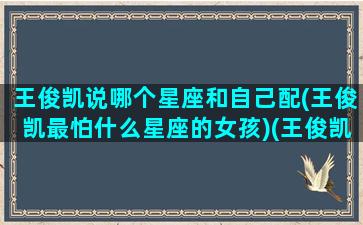 王俊凯说哪个星座和自己配(王俊凯最怕什么星座的女孩)(王俊凯